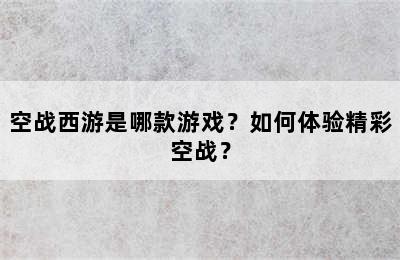 空战西游是哪款游戏？如何体验精彩空战？